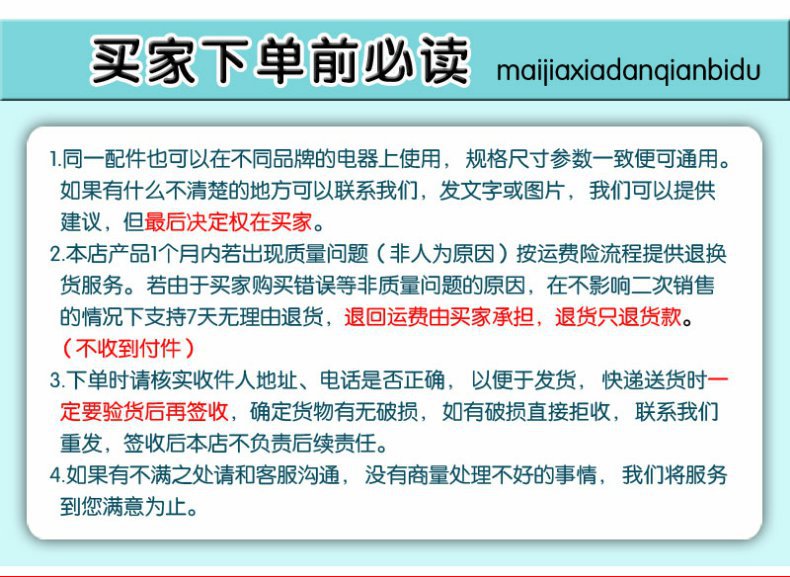 买家下单前必读 maijiaxiadanqianbidu

1.同一配件也可以在不同品牌的电器上使用，规格尺寸参数一致便可通用。如果有什么不清楚的地方可以联系我们，发文字或图片，我们可以提供建议，但最后决定权在买家。

2.本店产品1个月内若出现质量问题（非人为原因）按运费险流程提供退换货服务。若由于买家购买错误等非质量问题的原因，在不影响二次销售的情况下支持7天无理由退货，退回运费由买家承担，退货只退货款。（不收到付件）

3.下单时请核实收件人地址、电话是否正确，以便于发货，快递送货时一定要验货后再签收，确定货物有无破损，如有破损直接拒收，联系我们重发，签收后本店不负责后续责任。

4.如果有不满之处请和客服沟通，没有商量处理不好的事情，我们将服务到您满意为止。